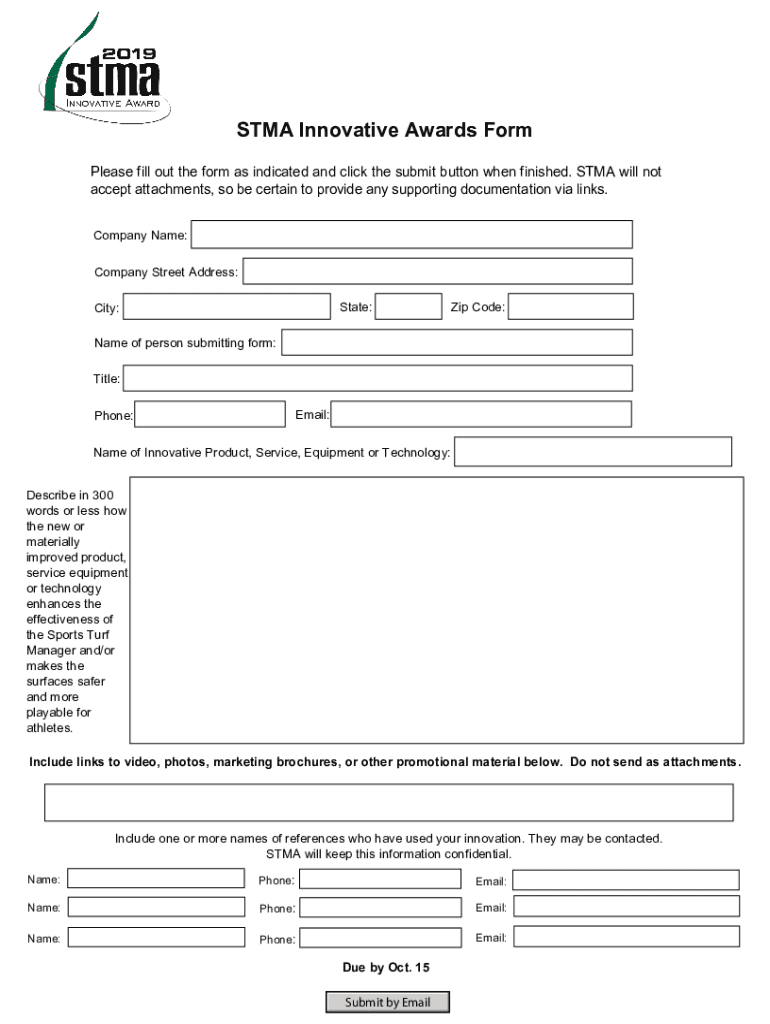 2019
stma
INNOVATIVE AWARD

STMA Innovative Awards Form

Please fill out the form as indicated and click the submit button when finished. STMA will not accept attachments, so be certain to provide any supporting documentation via links.

Company Name:

Company Street Address:

City:

State:

Zip Code:

Name of person submitting form:

Title:

Phone:

Email:

Name of Innovative Product, Service, Equipment or Technology:

Describe in 300 words or less how the new or materially improved product, service equipment or technology enhances the effectiveness of the Sports Turf Manager and/or makes the surfaces safer and more playable for athletes.

Include links to video, photos, marketing brochures, or other promotional material below. Do not send as attachments.

Include one or more names of references who have used your innovation. They may be contacted. STMA will keep this information confidential.

Name:

Phone:

Email:

Name:

Phone:

Email:

Name:

Phone:

Email:

Due by Oct. 15

Submit by Email